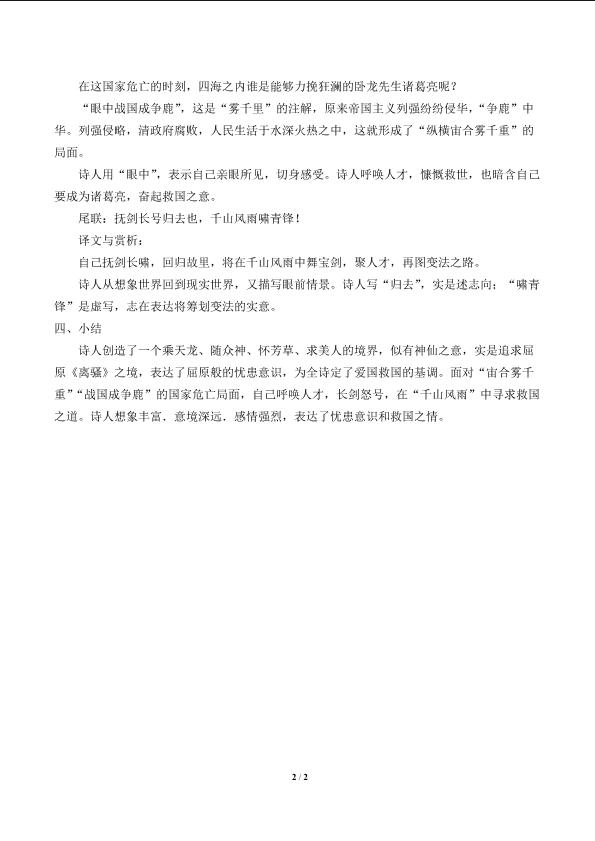 在这国家危亡的时刻，四海之内谁是能够力挽狂澜的卧龙先生诸葛亮呢？

“眼中战国成争鹿”，这是“雾千里”的注解，原来帝国主义列强纷纷侵华，“争鹿”中华。列强侵略，清政府腐败，人民生活于水深火热之中，这就形成了“纵横宙合雾千重”的局面。

诗人用“眼中”，表示自己亲眼所见，切身感受。诗人呼唤人才，慷慨救世，也暗含自己要成为诸葛亮，奋起救国之意。

尾联：抚剑长号归去也，千山风雨啸青锋！

译文与赏析：

自己抚剑长啸，回归故里，将在千山风雨中舞宝剑，聚人才，再图变法之路。

诗人从想象世界回到现实世界，又描写眼前情景。诗人写“归去”，实是述志向；“啸青锋”是虚写，志在表达将筹划变法的实意。

四、小结

诗人创造了一个乘天龙、随众神、怀芳草、求美人的境界，似有神仙之意，实是追求屈原《离骚》之境，表达了屈原般的忧患意识，为全诗定了爱国救国的基调。面对“宙合雾千重”“战国成争鹿”的国家危亡局面，自己呼唤人才，长剑怒号，在“千山风雨”中寻求救国之道。诗人想象丰富，意境深远，感情强烈，表达了忧患意识和救国之情。

2 / 2